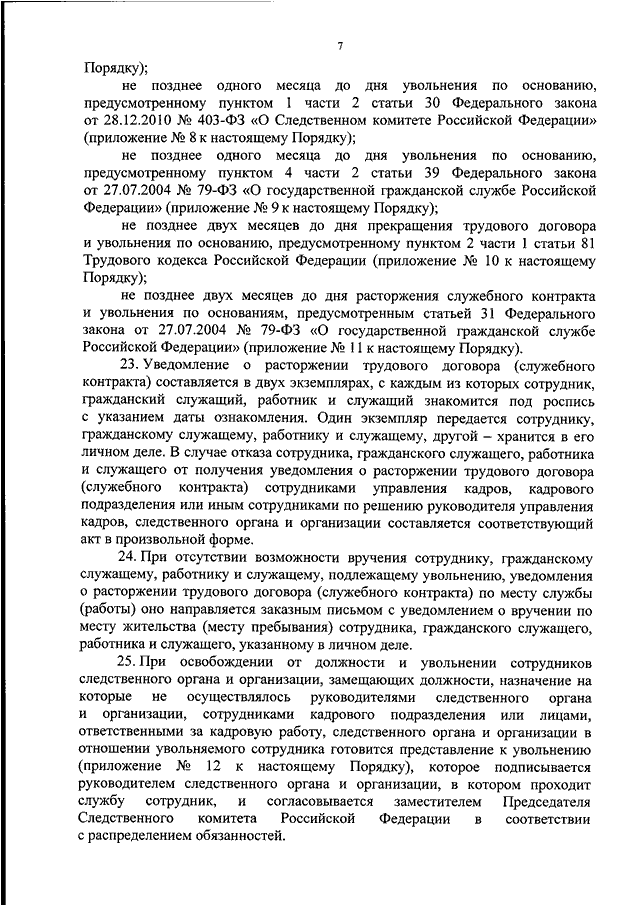 7

Порядку);

не позднее одного месяца до дня увольнения по основанию, предусмотренному пунктом 1 части 2 статьи 30 Федерального закона от 28.12.2010 № 403-ФЗ «О Следственном комитете Российской Федерации» (приложение № 8 к настоящему Порядку);

не позднее одного месяца до дня увольнения по основанию, предусмотренному пунктом 4 части 2 статьи 39 Федерального закона от 27.07.2004 № 79-ФЗ «О государственной гражданской службе Российской Федерации» (приложение № 9 к настоящему Порядку);

не позднее двух месяцев до дня прекращения трудового договора и увольнения по основанию, предусмотренному пунктом 2 части 1 статьи 81 Трудового кодекса Российской Федерации (приложение № 10 к настоящему Порядку);

не позднее двух месяцев до дня расторжения служебного контракта и увольнения по основаниям, предусмотренным статьей 31 Федерального закона от 27.07.2004 № 79-ФЗ «О государственной гражданской службе Российской Федерации» (приложение № 11 к настоящему Порядку).

23. Уведомление о расторжении трудового договора (служебного контракта) составляется в двух экземплярах, с каждым из которых сотрудник, гражданский служащий, работник и служащий знакомится под роспись с указанием даты ознакомления. Один экземпляр передается сотруднику, гражданскому служащему, работнику и служащему, другой – хранится в его личном деле. В случае отказа сотрудника, гражданского служащего, работника и служащего от получения уведомления о расторжении трудового договора (служебного контракта) сотрудниками управления кадров, кадрового подразделения или иным сотрудниками по решению руководителя управления кадров, следственного органа и организации составляется соответствующий акт в произвольной форме.

24. При отсутствии возможности вручения сотруднику, гражданскому служащему, работнику и служащему, подлежащему увольнению, уведомления о расторжении трудового договора (служебного контракта) по месту службы (работы) оно направляется заказным письмом с уведомлением о вручении по месту жительства (месту пребывания) сотрудника, гражданского служащего, работника и служащего, указанному в личном деле.

25. При освобождении от должности и увольнении сотрудников следственного органа и организации, замещающих должности, назначение на которые не осуществлялось руководителями следственного органа и организации, сотрудниками кадрового подразделения или лицами, ответственными за кадровую работу, следственного органа и организации в отношении увольняемого сотрудника готовится представление к увольнению (приложение № 12 к настоящему Порядку), которое подписывается руководителем следственного органа и организации, в котором проходит службу сотрудник, и согласовывается заместителем Председателя Следственного комитета Российской Федерации в соответствии с распределением обязанностей.